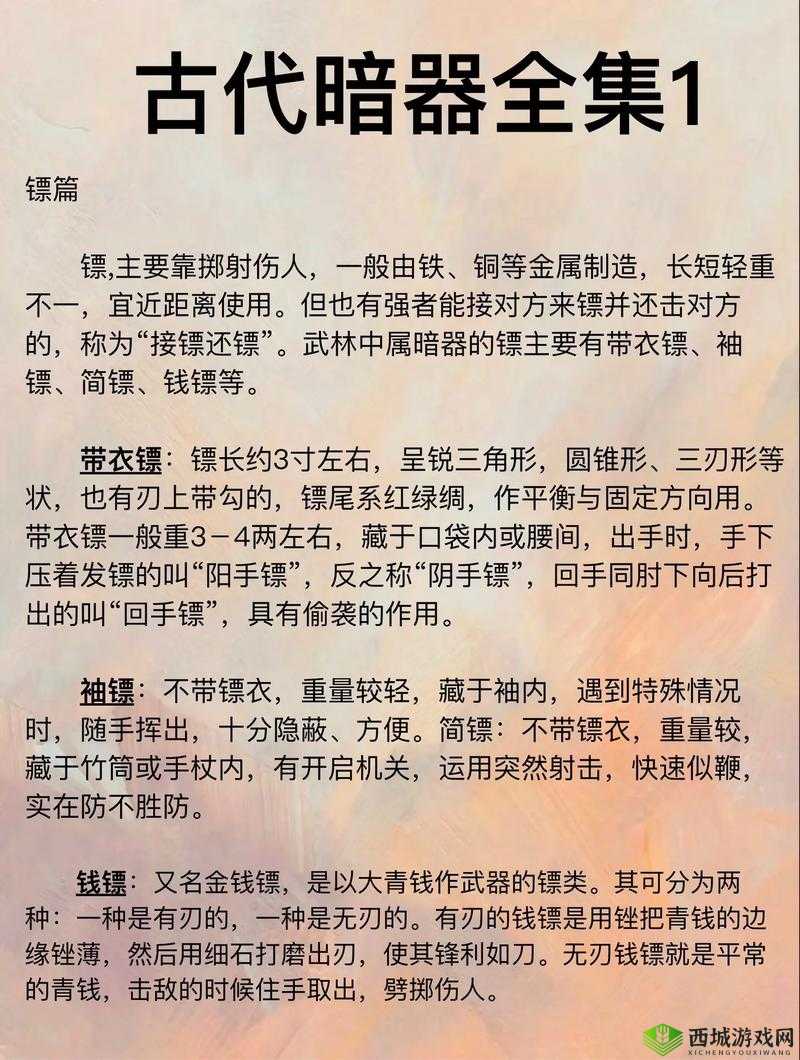 古代暗器全集1

镖篇

镖,主要靠掷射伤人，一般由铁、铜等金属制造，长短轻重不一，宜近距离使用。但也有强者能接对方来镖并还击对方的，称为“接镖还镖”。武林中属暗器的镖主要有带衣镖、袖镖、简镖、钱镖等。

带衣镖：镖长约3寸左右，呈锐三角形，圆锥形、三刃形等状，也有刃上带勾的，镖尾系红绿绸，作平衡与固定方向用。带衣镖一般重3－4两左右，藏于口袋内或腰间，出手时，手下压着发镖的叫“阳手镖”，反之称“阴手镖”，回手同肘下向后打出的叫“回手镖”，具有偷袭的作用。

袖镖：不带镖衣，重量较轻，藏于袖内，遇到特殊情况时，随手挥出，十分隐蔽、方便。简镖：不带镖衣，重量较，藏于竹筒或手杖内，有开启机关，运用突然射击，快速似鞭，实在防不胜防。

钱镖：又名金钱镖，是以大青钱作武器的镖类。其可分为两种：一种是有刃的，一种是无刃的。有刃的钱镖是用锉把青钱的边缘锉薄，然后用细石打磨出刃，使其锋利如刀。无刃钱镖就是平常的青钱，击敌的时候住手取出，劈掷伤人。

西城游戏网
XICHENGYOUXIWANG